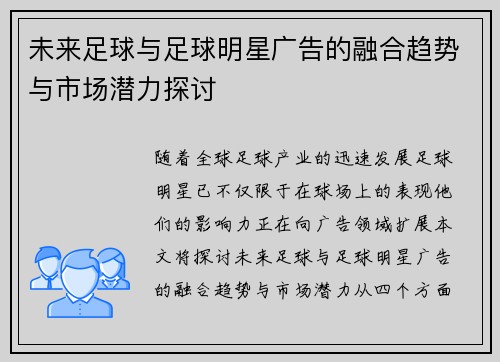 未来足球与足球明星广告的融合趋势与市场潜力探讨

随着全球足球产业的迅速发展足球明星已不仅限于在球场上的表现他们的影响力正在向广告领域扩展本文将探讨未来足球与足球明星广告的融合趋势与市场潜力从四个方面